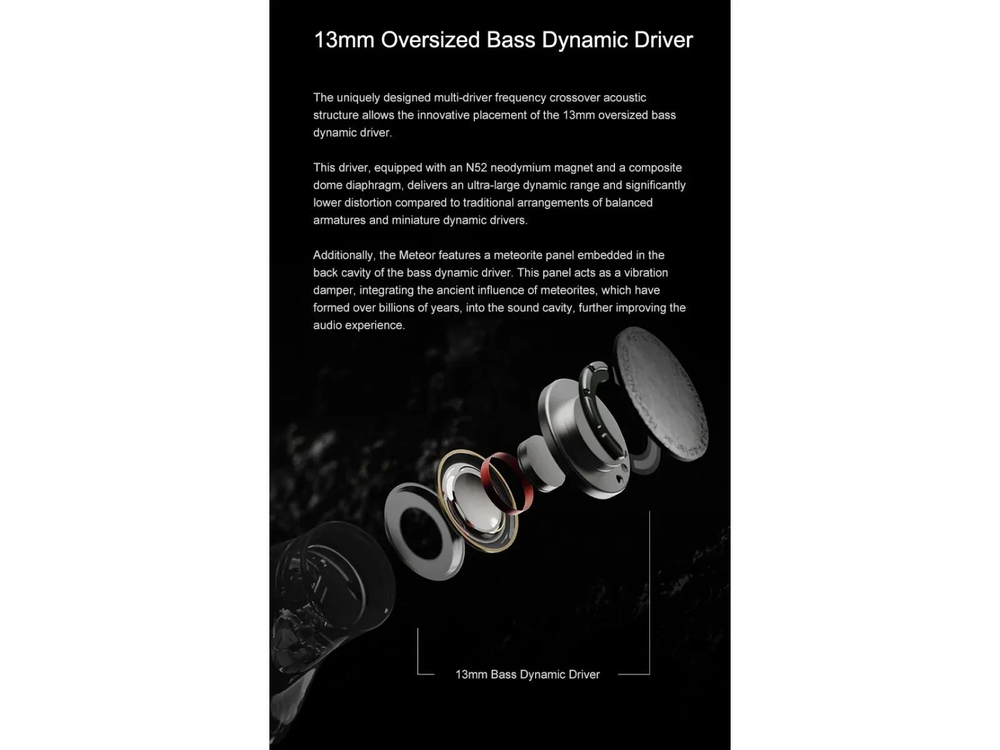 13mm Oversized Bass Dynamic Driver

The uniquely designed multi-driver frequency crossover acoustic structure allows the innovative placement of the 13mm oversized bass dynamic driver.

This driver, equipped with an N52 neodymium magnet and a composite dome diaphragm, delivers an ultra-large dynamic range and significantly lower distortion compared to traditional arrangements of balanced armatures and miniature dynamic drivers.

Additionally, the Meteor features a meteorite panel embedded in the back cavity of the bass dynamic driver. This panel acts as a vibration damper, integrating the ancient influence of meteorites, which have formed over billions of years, into the sound cavity, further improving the audio experience.

13mm Bass Dynamic Driver